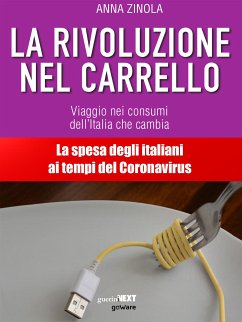 ANNA ZINOLA

LA RIVOLUZIONE NEL CARRELLO

Viaggio nei consumi dell'Italia che cambia

La spesa degli italiani ai tempi del Coronavirus

guerini NEXT
goWare